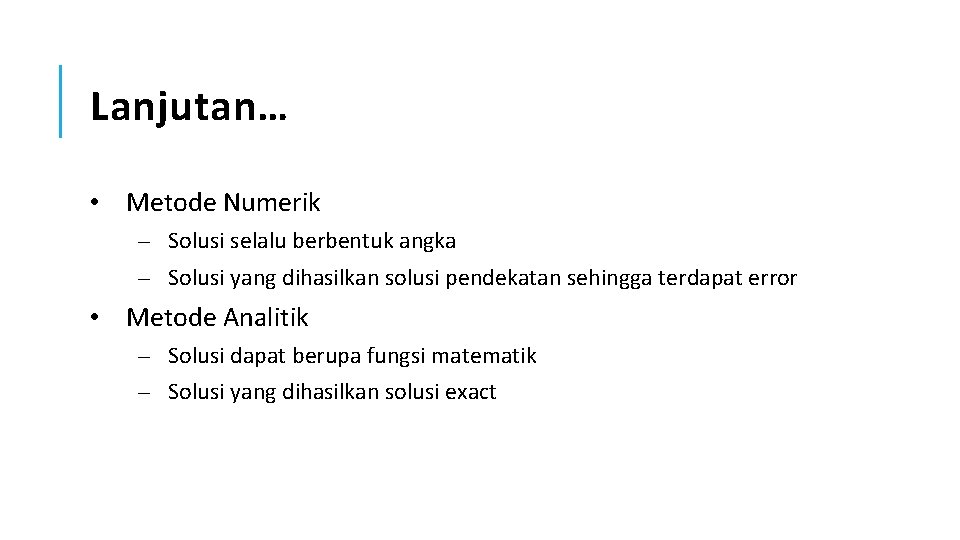 Lanjutan…

• Metode Numerik
– Solusi selalu berbentuk angka
– Solusi yang dihasilkan solusi pendekatan sehingga terdapat error

• Metode Analitik
– Solusi dapat berupa fungsi matematik
– Solusi yang dihasilkan solusi exact